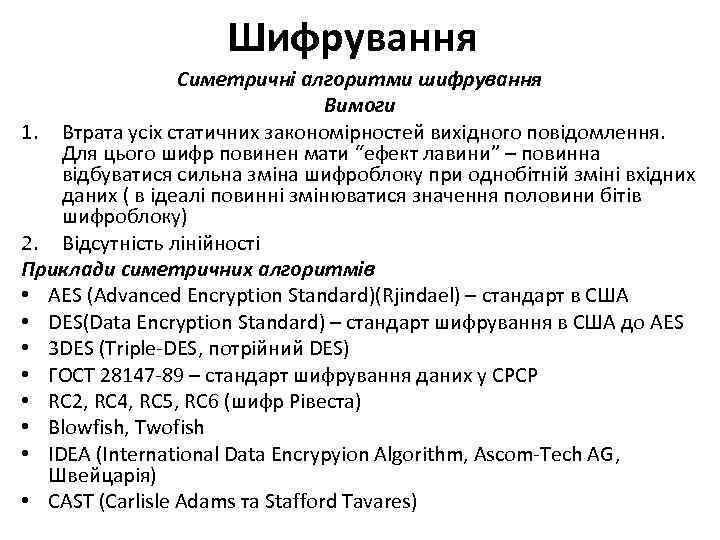 Шифрування

Симетричні алгоритми шифрування

Вимоги

1. Втрата усіх статичних закономірностей вихідного повідомлення. Для цього шифр повинен мати “ефект лавини” – повинна відбуватися сильна зміна шифроблоку при однобітній зміні вхідних даних ( в ідеалі повинні змінюватися значення половини бітів шифроблоку)
2. Відсутність лінійності

Приклади симетричних алгоритмів

• AES (Advanced Encryption Standard)(Rjindael) – стандарт в США
• DES(Data Encryption Standard) – стандарт шифрування в США до AES
• 3DES (Triple-DES, потрійний DES)
• ГОСТ 28147-89 – стандарт шифрування даних у СРСР
• RC2, RC4, RC5, RC6 (шифр Рівеста)
• Blowfish, Twofish
• IDEA (International Data Encrypyion Algorithm, Ascom-Tech AG, Швейцарія)
• CAST (Carlisle Adams та Stafford Tavares)